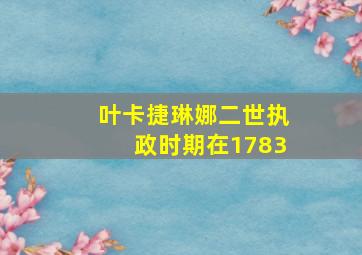 叶卡捷琳娜二世执政时期在1783